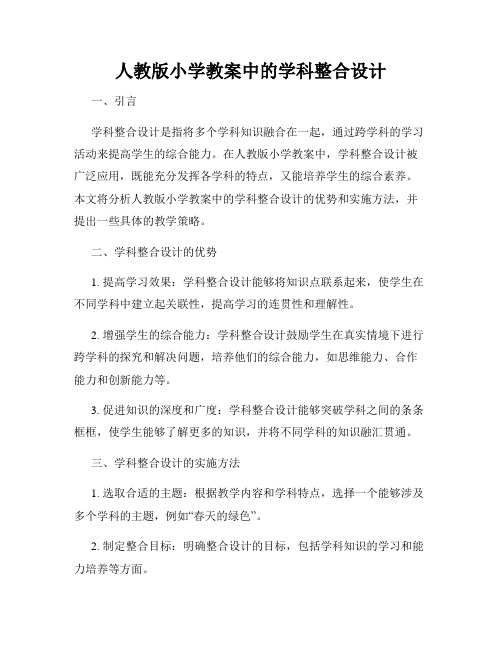 人教版小学教案中的学科整合设计

一、引言

学科整合设计是指将多个学科知识融合在一起，通过跨学科的学习活动来提高学生的综合能力。在人教版小学教案中，学科整合设计被广泛应用，既能充分发挥各学科的特点，又能培养学生的综合素养。本文将分析人教版小学教案中的学科整合设计的优势和实施方法，并提出一些具体的教学策略。

二、学科整合设计的优势

1. 提高学习效果：学科整合设计能够将知识点联系起来，使学生在不同学科中建立起关联性，提高学习的连贯性和理解性。

2. 增强学生的综合能力：学科整合设计鼓励学生在真实情境下进行跨学科的探究和解决问题，培养他们的综合能力，如思维能力、合作能力和创新能力等。

3. 促进知识的深度和广度：学科整合设计能够突破学科之间的条条框框，使学生能够了解更多的知识，并将不同学科的知识融汇贯通。

三、学科整合设计的实施方法

1. 选取合适的主题：根据教学内容和学科特点，选择一个能够涉及多个学科的主题，例如“春天的绿色”。

2. 制定整合目标：明确整合设计的目标，包括学科知识的学习和能力培养等方面。